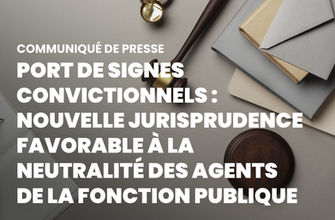 COMMUNIQUÉ DE PRESSE

PORT DE SIGNES CONVICTIONNELS : NOUVELLE JURISPRUDENCE FAVORABLE À LA NEUTRALITÉ DES AGENTS DE LA FONCTION PUBLIQUE